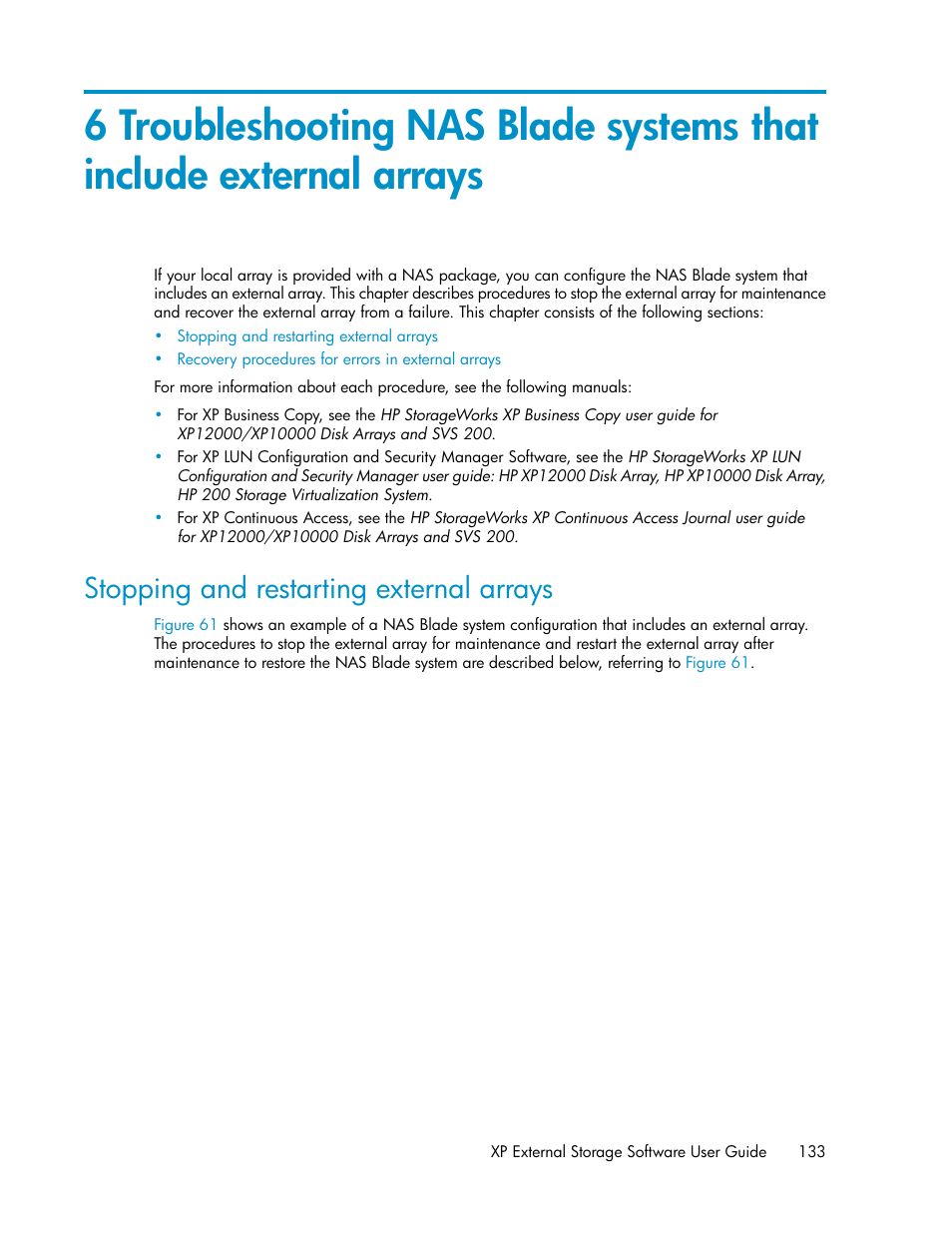 6 Troubleshooting NAS Blade systems that include external arrays

If your local array is provided with a NAS package, you can configure the NAS Blade system that includes an external array. This chapter describes procedures to stop the external array for maintenance and recover the external array from a failure. This chapter consists of the following sections:

• Stopping and restarting external arrays
• Recovery procedures for errors in external arrays

For more information about each procedure, see the following manuals:

• For XP Business Copy, see the HP StorageWorks XP Business Copy user guide for XP12000/XP10000 Disk Arrays and SVS 200.
• For XP LUN Configuration and Security Manager Software, see the HP StorageWorks XP LUN Configuration and Security Manager user guide: HP XP12000 Disk Array, HP XP10000 Disk Array, HP 200 Storage Virtualization System.
• For XP Continuous Access, see the HP StorageWorks XP Continuous Access Journal user guide for XP12000/XP10000 Disk Arrays and SVS 200.

Stopping and restarting external arrays

Figure 61 shows an example of a NAS Blade system configuration that includes an external array. The procedures to stop the external array for maintenance and restart the external array after maintenance to restore the NAS Blade system are described below, referring to Figure 61.

XP External Storage Software User Guide 133